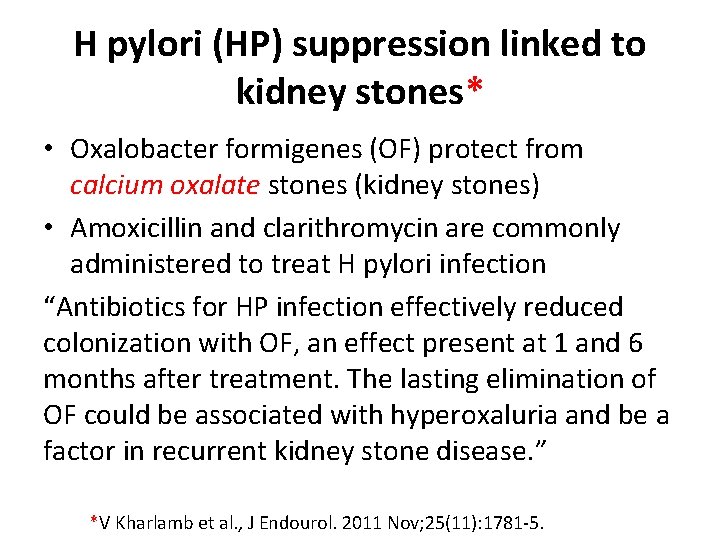 H pylori (HP) suppression linked to kidney stones*

• Oxalobacter formigenes (OF) protect from calcium oxalate stones (kidney stones)
• Amoxicillin and clarithromycin are commonly administered to treat H pylori infection

“Antibiotics for HP infection effectively reduced colonization with OF, an effect present at 1 and 6 months after treatment. The lasting elimination of OF could be associated with hyperoxaluria and be a factor in recurrent kidney stone disease.”

*V Kharlamb et al., J Endourol. 2011 Nov;25(11):1781-5.